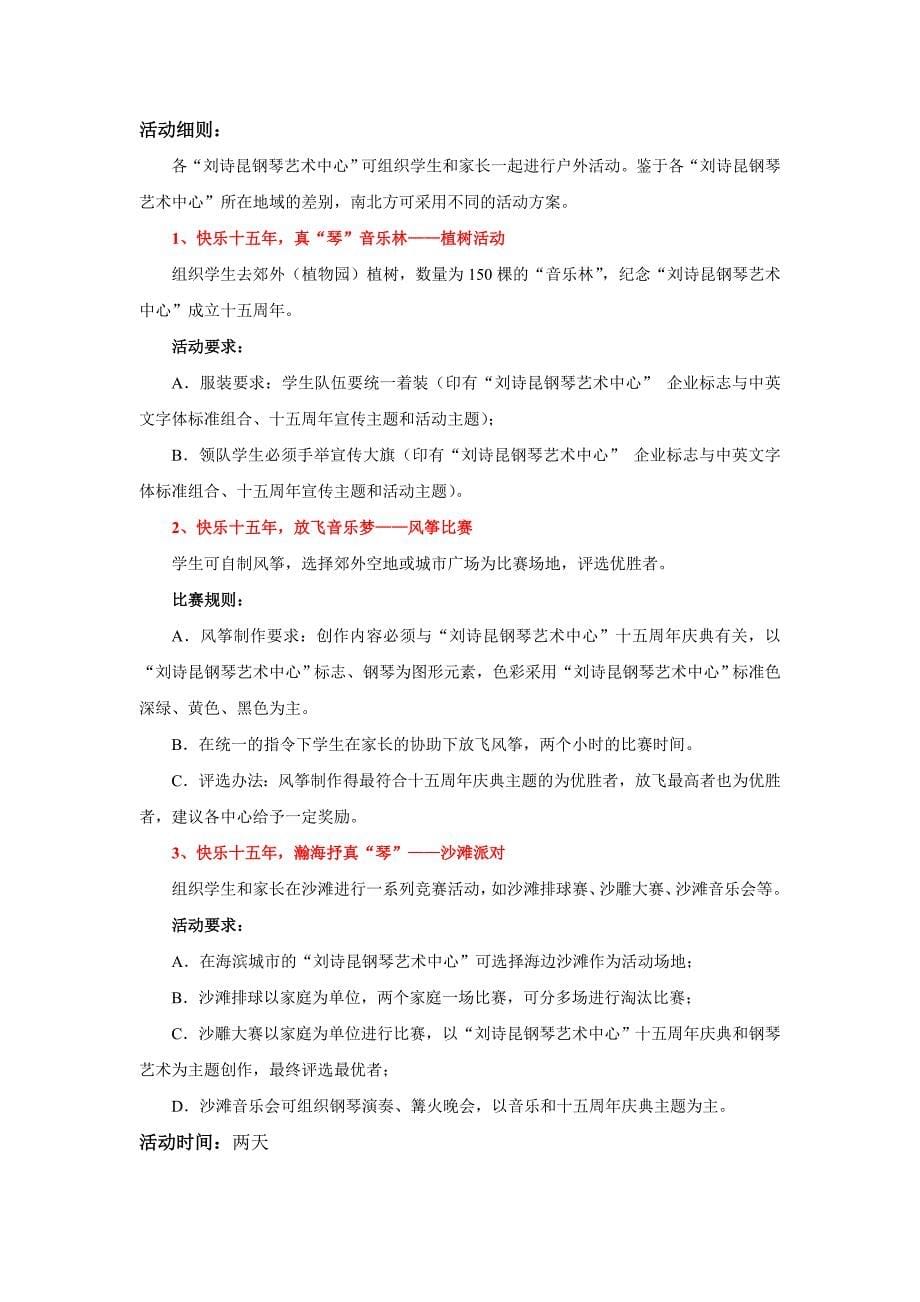 活动细则：

各“刘诗昆钢琴艺术中心”可组织学生和家长一起进行户外活动。鉴于各“刘诗昆钢琴艺术中心”所在地域的差别，南北方可采用不同的活动方案。

1、快乐十五年，真“琴”音乐林——植树活动

组织学生去郊外（植物园）植树，数量为150棵的“音乐林”，纪念“刘诗昆钢琴艺术中心”成立十五周年。

活动要求：

A．服装要求：学生队伍要统一着装（印有“刘诗昆钢琴艺术中心” 企业标志与中英文字体标准组合、十五周年宣传主题和活动主题）；

B．领队学生必须手举宣传大旗（印有“刘诗昆钢琴艺术中心” 企业标志与中英文字体标准组合、十五周年宣传主题和活动主题）。

2、快乐十五年，放飞音乐梦——风筝比赛

学生可自制风筝，选择郊外空地或城市广场为比赛场地，评选优胜者。

比赛规则：

A．风筝制作要求：创作内容必须与“刘诗昆钢琴艺术中心”十五周年庆典有关，以“刘诗昆钢琴艺术中心”标志、钢琴为图形元素，色彩采用“刘诗昆钢琴艺术中心”标准色深绿、黄色、黑色为主。

B．在统一的指令下学生在家长的协助下放飞风筝，两个小时的比赛时间。

C．评选办法：风筝制作得最符合十五周年庆典主题的为优胜者，放飞最高者也为优胜者，建议各中心给予一定奖励。

3、快乐十五年，瀚海抒真“琴”——沙滩派对

组织学生和家长在沙滩进行一系列竞赛活动，如沙滩排球赛、沙雕大赛、沙滩音乐会等。

活动要求：

A．在海滨城市的“刘诗昆钢琴艺术中心”可选择海边沙滩作为活动场地；

B．沙滩排球以家庭为单位，两个家庭一场比赛，可分多场进行淘汰比赛；

C．沙雕大赛以家庭为单位进行比赛，以“刘诗昆钢琴艺术中心”十五周年庆典和钢琴艺术为主题创作，最终评选最优者；

D．沙滩音乐会可组织钢琴演奏、篝火晚会，以音乐和十五周年庆典主题为主。

活动时间：两天